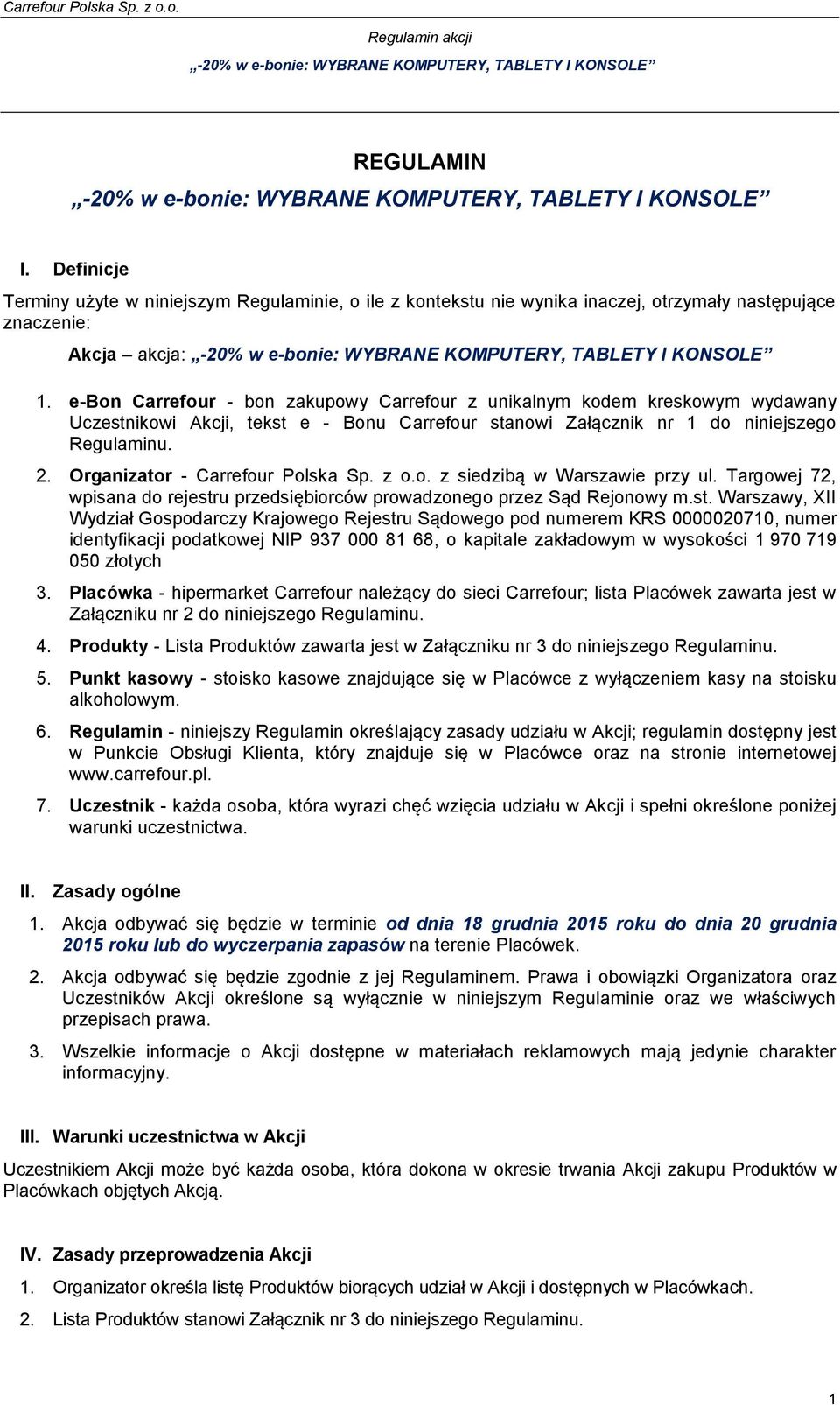 Carrefour Polska Sp. z o.o.

Regulamin akcji

„-20% w e-bonie: WYBRANE KOMPUTERY, TABLETY I KONSOLE”

REGULAMIN

„-20% w e-bonie: WYBRANE KOMPUTERY, TABLETY I KONSOLE”

I. Definicje

Terminy użyte w niniejszym Regulaminie, o ile z kontekstu nie wynika inaczej, otrzymały następujące znaczenie:

Akcja – akcja: „-20% w e-bonie: WYBRANE KOMPUTERY, TABLETY I KONSOLE”

1. e-Bon Carrefour - bon zakupowy Carrefour z unikalnym kodem kreskowym wydawany Uczestnikowi Akcji, tekst e - Bonu Carrefour stanowi Załącznik nr 1 do niniejszego Regulaminu.

2. Organizator - Carrefour Polska Sp. z o.o. z siedzibą w Warszawie przy ul. Targowej 72, wpisana do rejestru przedsiębiorców prowadzonego przez Sąd Rejonowy m.st. Warszawy, XII Wydział Gospodarczy Krajowego Rejestru Sądowego pod numerem KRS 0000020710, numer identyfikacji podatkowej NIP 937 000 81 68, o kapitale zakładowym w wysokości 1 970 719 050 złotych

3. Placówka - hipermarket Carrefour należący do sieci Carrefour; lista Placówek zawarta jest w Załączniku nr 2 do niniejszego Regulaminu.

4. Produkty - Lista Produktów zawarta jest w Załączniku nr 3 do niniejszego Regulaminu.

5. Punkt kasowy - stoisko kasowe znajdujące się w Placówce z wyłączeniem kasy na stoisku alkoholowym.

6. Regulamin - niniejszy Regulamin określający zasady udziału w Akcji; regulamin dostępny jest w Punkcie Obsługi Klienta, który znajduje się w Placówce oraz na stronie internetowej www.carrefour.pl.

7. Uczestnik - każda osoba, która wyrazi chęć wzięcia udziału w Akcji i spełni określone poniżej warunki uczestnictwa.

II. Zasady ogólne

1. Akcja odbywać się będzie w terminie od dnia 18 grudnia 2015 roku do dnia 20 grudnia 2015 roku lub do wyczerpania zapasów na terenie Placówek.

2. Akcja odbywać się będzie zgodnie z jej Regulaminem. Prawa i obowiązki Organizatora oraz Uczestników Akcji określone są wyłącznie w niniejszym Regulaminie oraz we właściwych przepisach prawa.

3. Wszelkie informacje o Akcji dostępne w materiałach reklamowych mają jedynie charakter informacyjny.

III. Warunki uczestnictwa w Akcji

Uczestnikiem Akcji może być każda osoba, która dokona w okresie trwania Akcji zakupu Produktów w Placówkach objętych Akcją.

IV. Zasady przeprowadzenia Akcji

1. Organizator określa listę Produktów biorących udział w Akcji i dostępnych w Placówkach.

2. Lista Produktów stanowi Załącznik nr 3 do niniejszego Regulaminu.

1